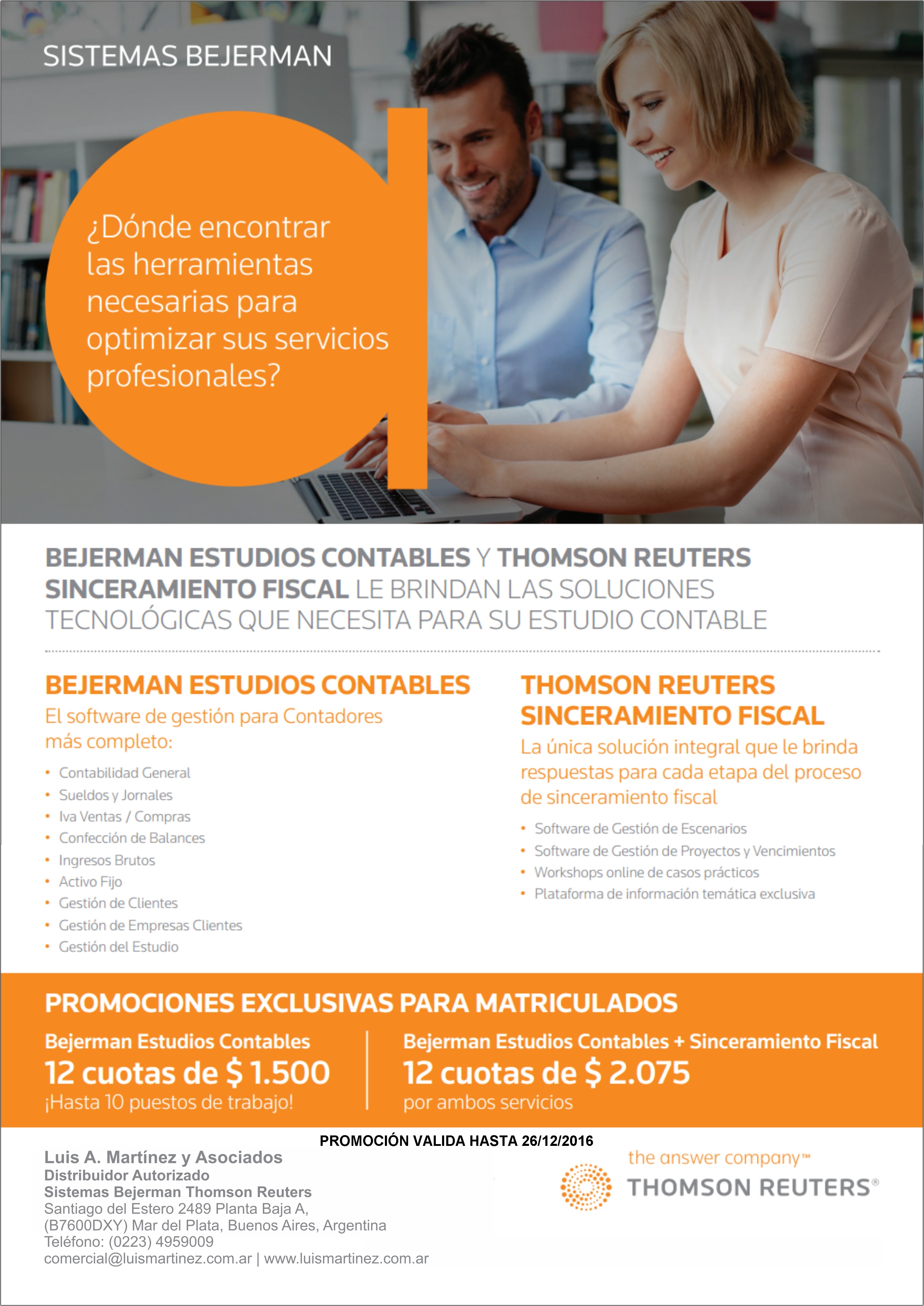 SISTEMAS BEJERMAN

¿Dónde encontrar las herramientas necesarias para optimizar sus servicios profesionales?

BEJERMAN ESTUDIOS CONTABLES Y THOMSON REUTERS SINCERAMIENTO FISCAL LE BRINDAN LAS SOLUCIONES TECNOLÓGICAS QUE NECESITA PARA SU ESTUDIO CONTABLE

BEJERMAN ESTUDIOS CONTABLES
El software de gestión para Contadores más completo:

• Contabilidad General
• Sueldos y Jornales
• Iva Ventas / Compras
• Confección de Balances
• Ingresos Brutos
• Activo Fijo
• Gestión de Clientes
• Gestión de Empresas Clientes
• Gestión del Estudio

THOMSON REUTERS SINCERAMIENTO FISCAL
La única solución integral que le brinda respuestas para cada etapa del proceso de sinceramiento fiscal

• Software de Gestión de Escenarios
• Software de Gestión de Proyectos y Vencimientos
• Workshops online de casos prácticos
• Plataforma de información temática exclusiva

PROMOCIONES EXCLUSIVAS PARA MATRICULADOS

Bejerman Estudios Contables
12 cuotas de $ 1.500
¡Hasta 10 puestos de trabajo!

Bejerman Estudios Contables + Sinceramiento Fiscal
12 cuotas de $ 2.075
por ambos servicios

PROMOCIÓN VALIDA HASTA 26/12/2016

Luis A. Martínez y Asociados
Distribuidor Autorizado
Sistemas Bejerman Thomson Reuters
Santiago del Estero 2489 Planta Baja A,
(B7600DXY) Mar del Plata, Buenos Aires, Argentina
Teléfono: (0223) 4959009
comercial@luismartinez.com.ar | www.luismartinez.com.ar

the answer company™
THOMSON REUTERS®